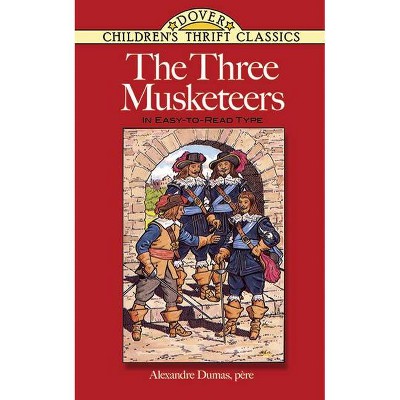 DOVER
CHILDREN'S THRIFT CLASSICS

The Three Musketeers

IN EASY-TO-READ TYPE

Alexandre Dumas, père